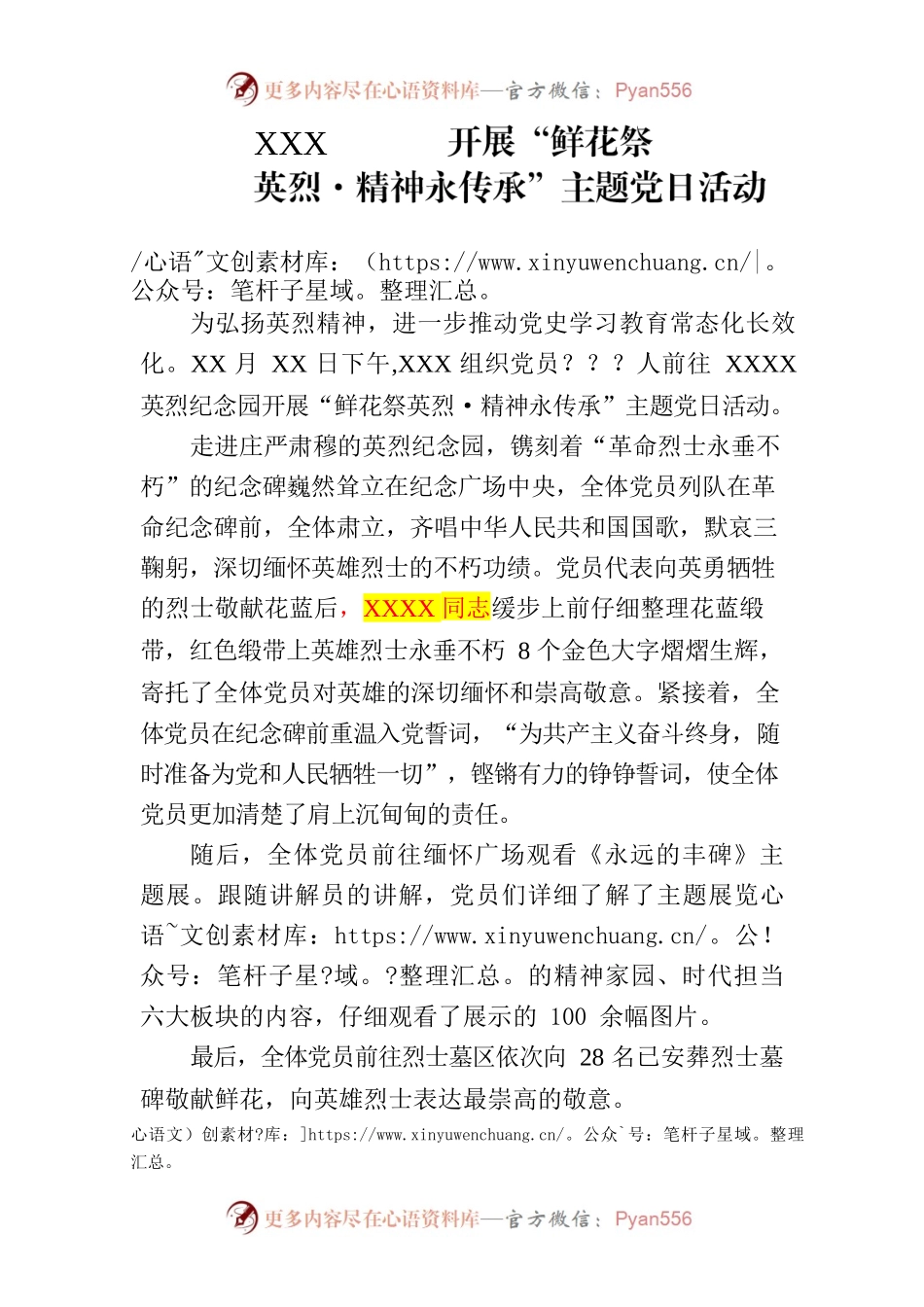 更多内容尽在心语资料库—官方微信：Pyan556

XXX　　开展“鲜花祭英烈·精神永传承”主题党日活动

/心语"文创素材库：（https://www.xinyuwenchuang.cn/|。公众号：笔杆子星域。整理汇总。

为弘扬英烈精神，进一步推动党史学习教育常态化长效化。XX 月 XX 日下午,XXX 组织党员？？？人前往 XXXX 英烈纪念园开展“鲜花祭英烈·精神永传承”主题党日活动。

走进庄严肃穆的英烈纪念园，镌刻着“革命烈士永垂不朽”的纪念碑巍然耸立在纪念广场中央，全体党员列队在革命纪念碑前，全体肃立，齐唱中华人民共和国国歌，默哀三鞠躬，深切缅怀英雄烈士的不朽功绩。党员代表向英勇牺牲的烈士敬献花蓝后，XXXX 同志缓步上前仔细整理花蓝缎带，红色缎带上英雄烈士永垂不朽 8 个金色大字熠熠生辉，寄托了全体党员对英雄的深切缅怀和崇高敬意。紧接着，全体党员在纪念碑前重温入党誓词，“为共产主义奋斗终身，随时准备为党和人民牺牲一切”，铿锵有力的铮铮誓词，使全体党员更加清楚了肩上沉甸甸的责任。

随后，全体党员前往缅怀广场观看《永远的丰碑》主题展。跟随讲解员的讲解，党员们详细了解了主题展览心语~文创素材库：https://www.xinyuwenchuang.cn/。公！众号：笔杆子星?域。?整理汇总。的精神家园、时代担当六大板块的内容，仔细观看了展示的 100 余幅图片。

最后，全体党员前往烈士墓区依次向 28 名已安葬烈士墓碑敬献鲜花，向英雄烈士表达最崇高的敬意。

心语文）创素材?库：]https://www.xinyuwenchuang.cn/。公众`号：笔杆子星域。整理汇总。

更多内容尽在心语资料库—官方微信：Pyan556